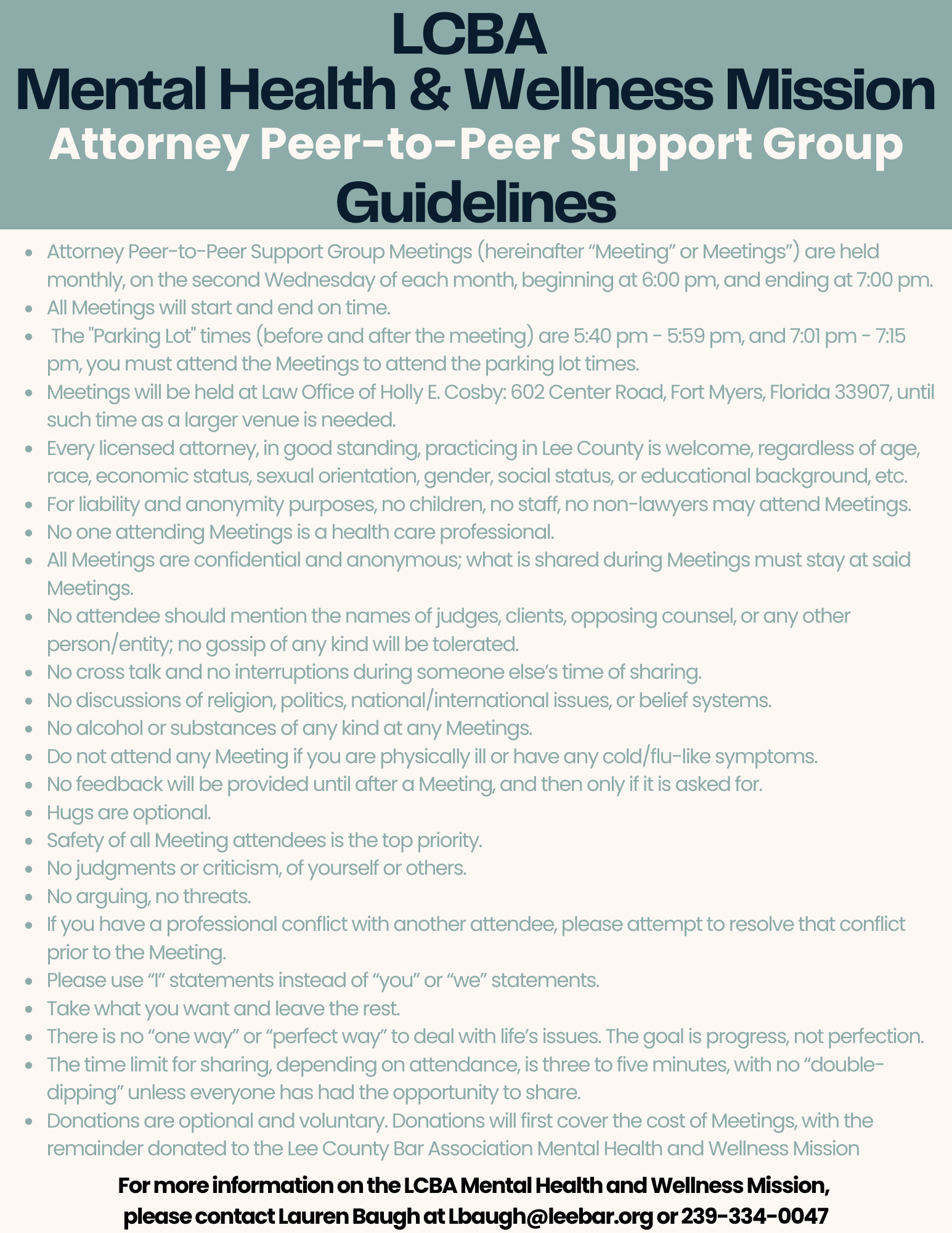 LCBA
Mental Health & Wellness Mission
Attorney Peer-to-Peer Support Group
Guidelines

- Attorney Peer-to-Peer Support Group Meetings (hereinafter “Meeting” or Meetings”) are held monthly, on the second Wednesday of each month, beginning at 6:00 pm, and ending at 7:00 pm.
- All Meetings will start and end on time.
- The "Parking Lot" times (before and after the meeting) are 5:40 pm - 5:59 pm, and 7:01 pm - 7:15 pm, you must attend the Meetings to attend the parking lot times.
- Meetings will be held at Law Office of Holly E. Cosby: 602 Center Road, Fort Myers, Florida 33907, until such time as a larger venue is needed.
- Every licensed attorney, in good standing, practicing in Lee County is welcome, regardless of age, race, economic status, sexual orientation, gender, social status, or educational background, etc.
- For liability and anonymity purposes, no children, no staff, no non-lawyers may attend Meetings.
- No one attending Meetings is a health care professional.
- All Meetings are confidential and anonymous; what is shared during Meetings must stay at said Meetings.
- No attendee should mention the names of judges, clients, opposing counsel, or any other person/entity; no gossip of any kind will be tolerated.
- No cross talk and no interruptions during someone else’s time of sharing.
- No discussions of religion, politics, national/international issues, or belief systems.
- No alcohol or substances of any kind at any Meetings.
- Do not attend any Meeting if you are physically ill or have any cold/flu-like symptoms.
- No feedback will be provided until after a Meeting, and then only if it is asked for.
- Hugs are optional.
- Safety of all Meeting attendees is the top priority.
- No judgments or criticism, of yourself or others.
- No arguing, no threats.
- If you have a professional conflict with another attendee, please attempt to resolve that conflict prior to the Meeting.
- Please use “I” statements instead of “you” or “we” statements.
- Take what you want and leave the rest.
- There is no “one way” or “perfect way” to deal with life’s issues. The goal is progress, not perfection.
- The time limit for sharing, depending on attendance, is three to five minutes, with no “double-dipping” unless everyone has had the opportunity to share.
- Donations are optional and voluntary. Donations will first cover the cost of Meetings, with the remainder donated to the Lee County Bar Association Mental Health and Wellness Mission

For more information on the LCBA Mental Health and Wellness Mission, please contact Lauren Baugh at Lbaugh@leebar.org or 239-334-0047